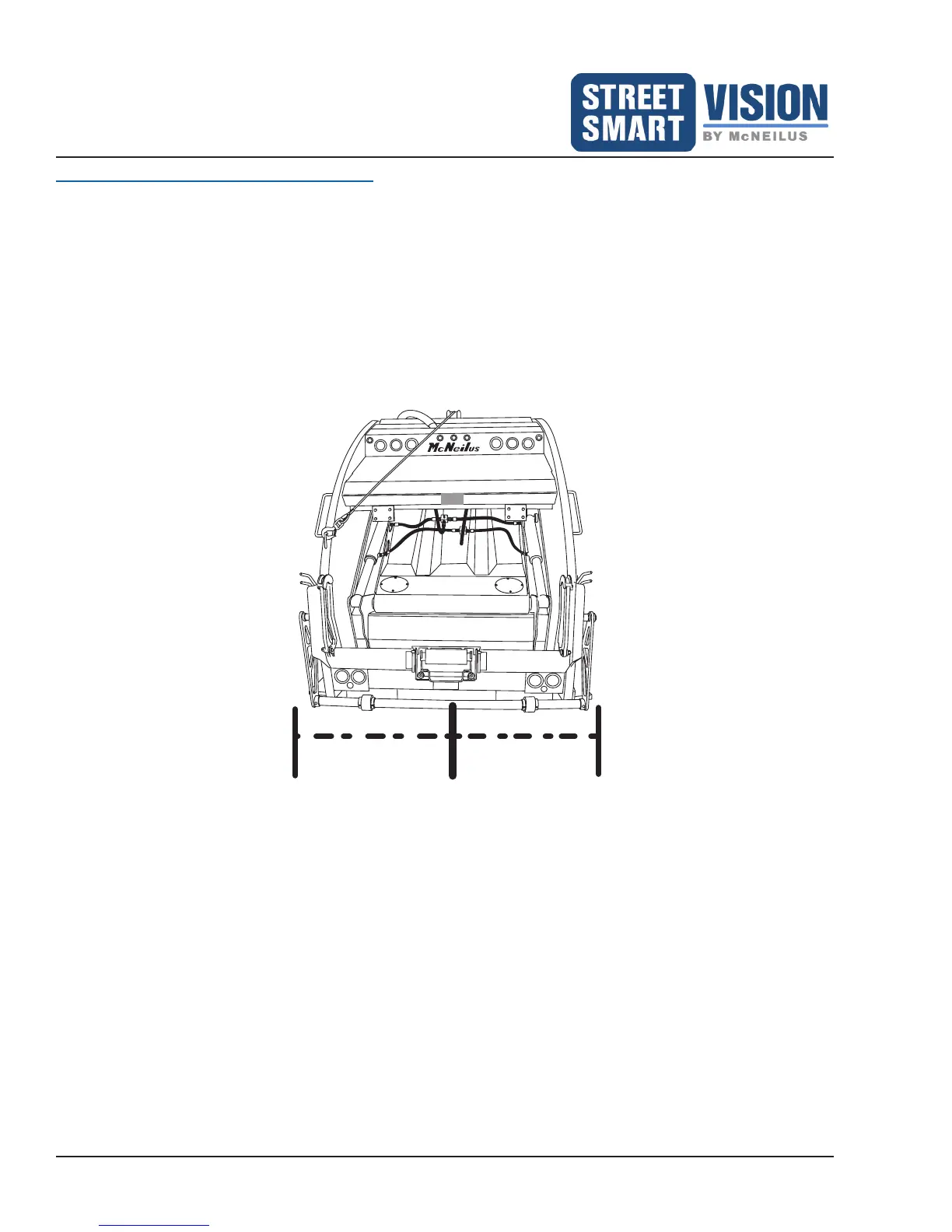 STREET SMART VISION BY McNEILUS

McNeilus